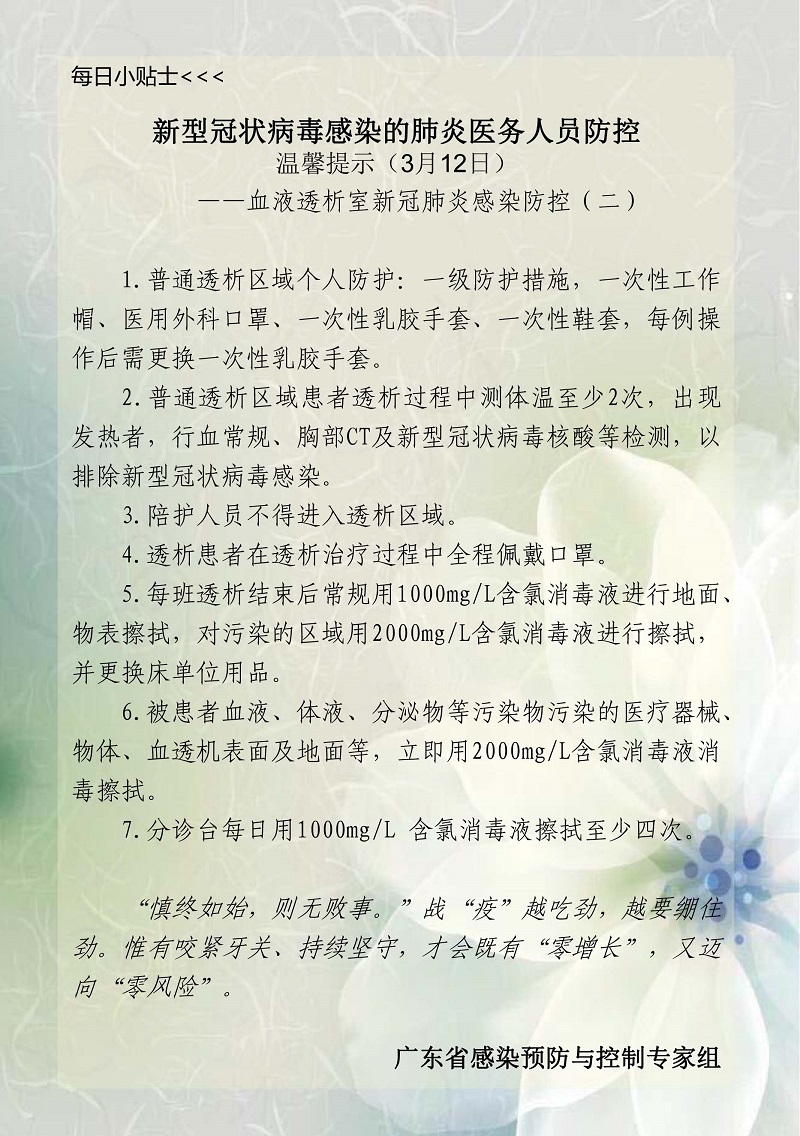 每日小贴士<<<

新型冠状病毒感染的肺炎医务人员防控
温馨提示（3月12日）
——血液透析室新冠肺炎感染防控（二）

1.普通透析区域个人防护：一级防护措施，一次性工作帽、医用外科口罩、一次性乳胶手套、一次性鞋套，每例操作后需更换一次性乳胶手套。

2.普通透析区域患者透析过程中测体温至少2次，出现发热者，行血常规、胸部CT及新型冠状病毒核酸等检测，以排除新型冠状病毒感染。

3.陪护人员不得进入透析区域。

4.透析患者在透析治疗过程中全程佩戴口罩。

5.每班透析结束后常规用1000mg/L含氯消毒液进行地面、物表擦拭，对污染的区域用2000mg/L含氯消毒液进行擦拭，并更换床单位用品。

6.被患者血液、体液、分泌物等污染物污染的医疗器械、物体、血透机表面及地面等，立即用2000mg/L含氯消毒液消毒擦拭。

7.分诊台每日用1000mg/L 含氯消毒液擦拭至少四次。

“慎终如始，则无败事。”战“疫”越吃劲，越要绷住劲。惟有咬紧牙关、持续坚守，才会既有“零增长”，又迈向“零风险”。

广东省感染预防与控制专家组